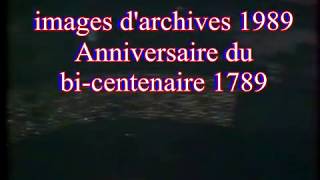 images d'archives 1989
Anniversaire du
bi-centenaire 1789